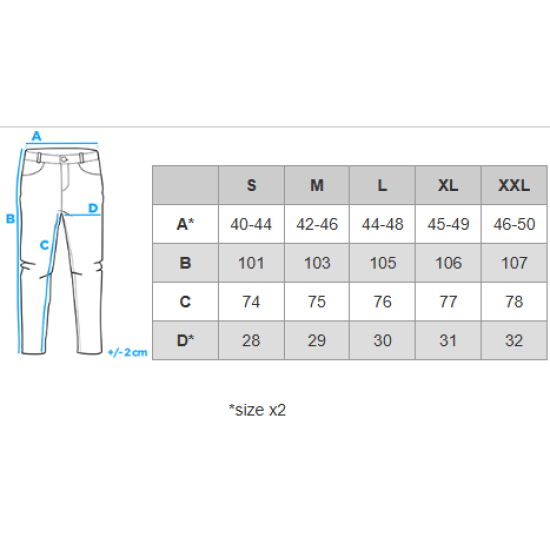 A
B
C
D
+/- 2 cm

|  | S | M | L | XL | XXL |
|---|---|---|---|---|---|
| A* | 40-44 | 42-46 | 44-48 | 45-49 | 46-50 |
| B | 101 | 103 | 105 | 106 | 107 |
| C | 74 | 75 | 76 | 77 | 78 |
| D* | 28 | 29 | 30 | 31 | 32 |

*size x2